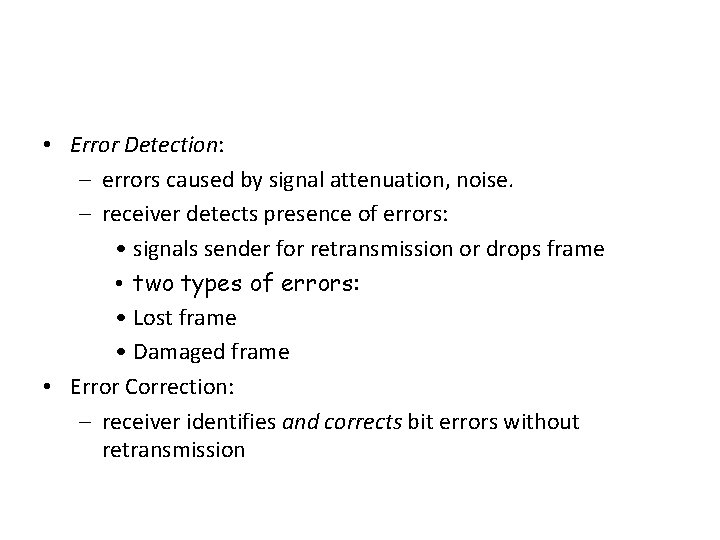 • Error Detection:
  – errors caused by signal attenuation, noise.
  – receiver detects presence of errors:
    • signals sender for retransmission or drops frame
    • two types of errors:
    • Lost frame
    • Damaged frame
• Error Correction:
  – receiver identifies and corrects bit errors without retransmission